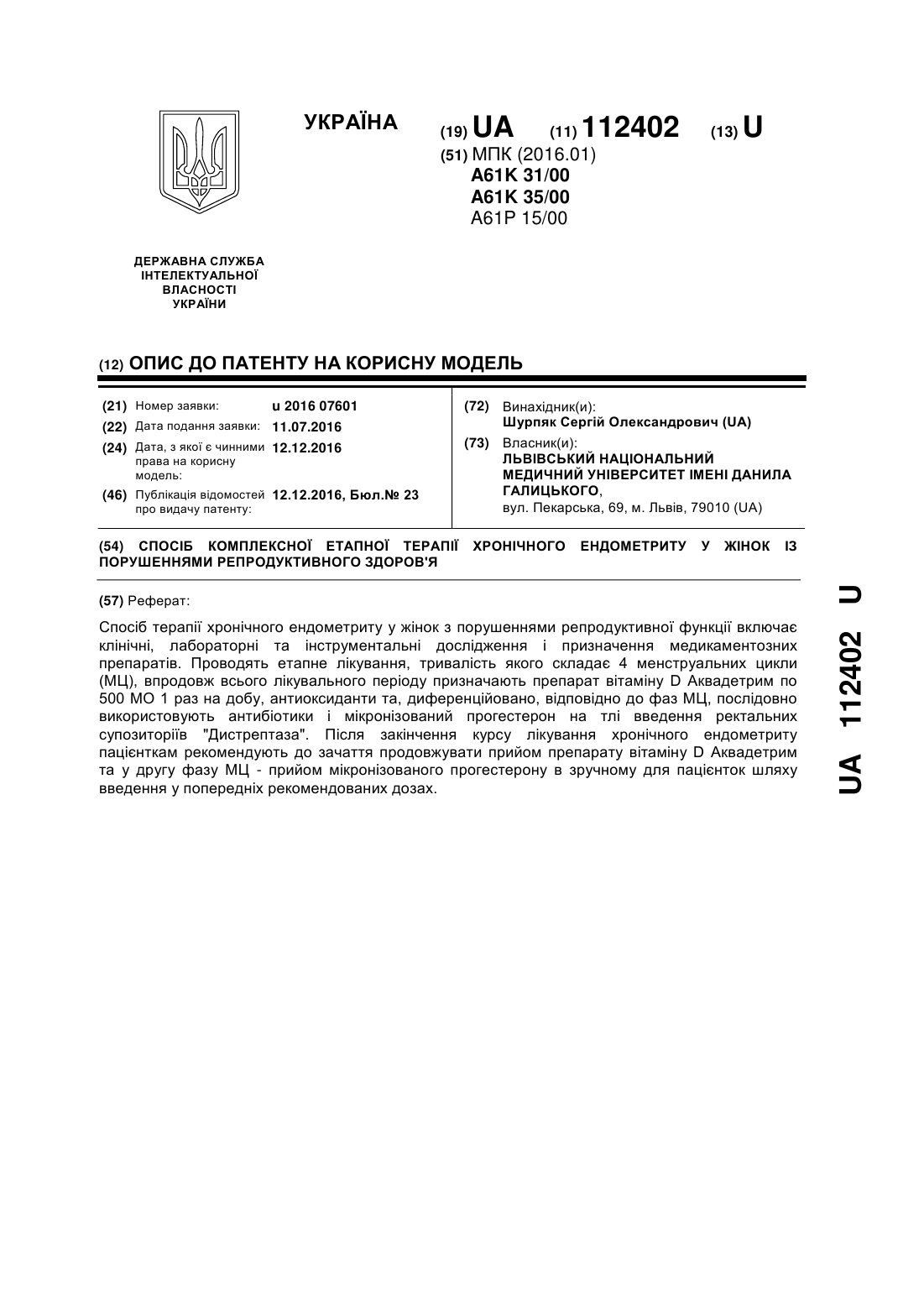 УКРАЇНА

(19) UA (11) 112402 (13) U

(51) МПК (2016.01)
A61K 31/00
A61K 35/00
A61P 15/00

ДЕРЖАВНА СЛУЖБА ІНТЕЛЕКТУАЛЬНОЇ ВЛАСНОСТІ УКРАЇНИ

(12) ОПИС ДО ПАТЕНТУ НА КОРИСНУ МОДЕЛЬ

(21) Номер заявки: u 2016 07601
(22) Дата подання заявки: 11.07.2016
(24) Дата, з якої є чинними права на корисну модель: 12.12.2016
(46) Публікація відомостей про видачу патенту: 12.12.2016, Бюл.№ 23

(72) Винахідник(и):
Шурпяк Сергій Олександрович (UA)
(73) Власник(и):
ЛЬВІВСЬКИЙ НАЦІОНАЛЬНИЙ МЕДИЧНИЙ УНІВЕРСИТЕТ ІМЕНІ ДАНИЛА ГАЛИЦЬКОГО,
вул. Пекарська, 69, м. Львів, 79010 (UA)

(54) СПОСІБ КОМПЛЕКСНОЇ ЕТАПНОЇ ТЕРАПІЇ ХРОНІЧНОГО ЕНДОМЕТРИТУ У ЖІНОК ІЗ ПОРУШЕННЯМИ РЕПРОДУКТИВНОГО ЗДОРОВ'Я

(57) Реферат:

Спосіб терапії хронічного ендометриту у жінок з порушеннями репродуктивної функції включає клінічні, лабораторні та інструментальні дослідження і призначення медикаментозних препаратів. Проводять етапне лікування, тривалість якого складає 4 менструальних цикли (МЦ), впродовж всього лікувального періоду призначають препарат вітаміну D Аквадетрим по 500 МО 1 раз на добу, антиоксиданти та, диференційовано, відповідно до фаз МЦ, послідовно використовують антибіотики і мікронізований прогестерон на тлі введення ректальних супозиторіїв "Дистрептаза". Після закінчення курсу лікування хронічного ендометриту пацієнткам рекомендують до зачаття продовжувати прийом препарату вітаміну D Аквадетрим та у другу фазу МЦ - прийом мікронізованого прогестерону в зручному для пацієнток шляху введення у попередніх рекомендованих дозах.

UA 112402 U